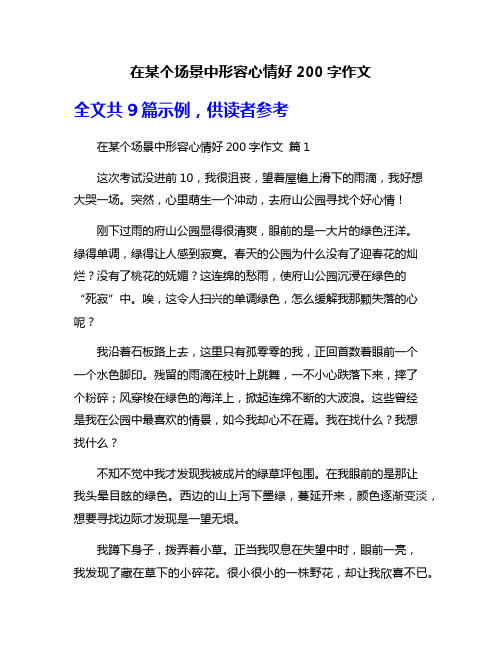 在某个场景中形容心情好 200 字作文

全文共 9 篇示例，供读者参考

在某个场景中形容心情好 200 字作文 篇 1

这次考试没进前 10，我很沮丧，望着屋檐上滑下的雨滴，我好想大哭一场。突然，心里萌生一个冲动，去府山公园寻找个好心情！

刚下过雨的府山公园显得很清爽，眼前的是一大片的绿色汪洋。绿得单调，绿得让人感到寂寞。春天的公园为什么没有了迎春花的灿烂？没有了桃花的妩媚？这连绵的愁雨，使府山公园沉浸在绿色的“死寂”中。唉，这令人扫兴的单调绿色，怎么缓解我那颗失落的心呢？

我沿着石板路上去，这里只有孤零零的我，正回首数着眼前一个一个水色脚印。残留的雨滴在枝叶上跳舞，一不小心跌落下来，摔了个粉碎；风穿梭在绿色的海洋上，掀起连绵不断的大波浪。这些曾经是我在公园中最喜欢的情景，如今我却心不在焉。我在找什么？我想找什么？

不知不觉中我才发现我被成片的绿草坪包围。在我眼前的是那让我头晕目眩的绿色。西边的山上泻下墨绿，蔓延开来，颜色逐渐变淡，想要寻找边际才发现是一望无垠。

我蹲下身子，拨弄着小草。正当我叹息在失望中时，眼前一亮，我发现了藏在草下的小碎花。很小很小的一株野花，却让我欣喜不已。